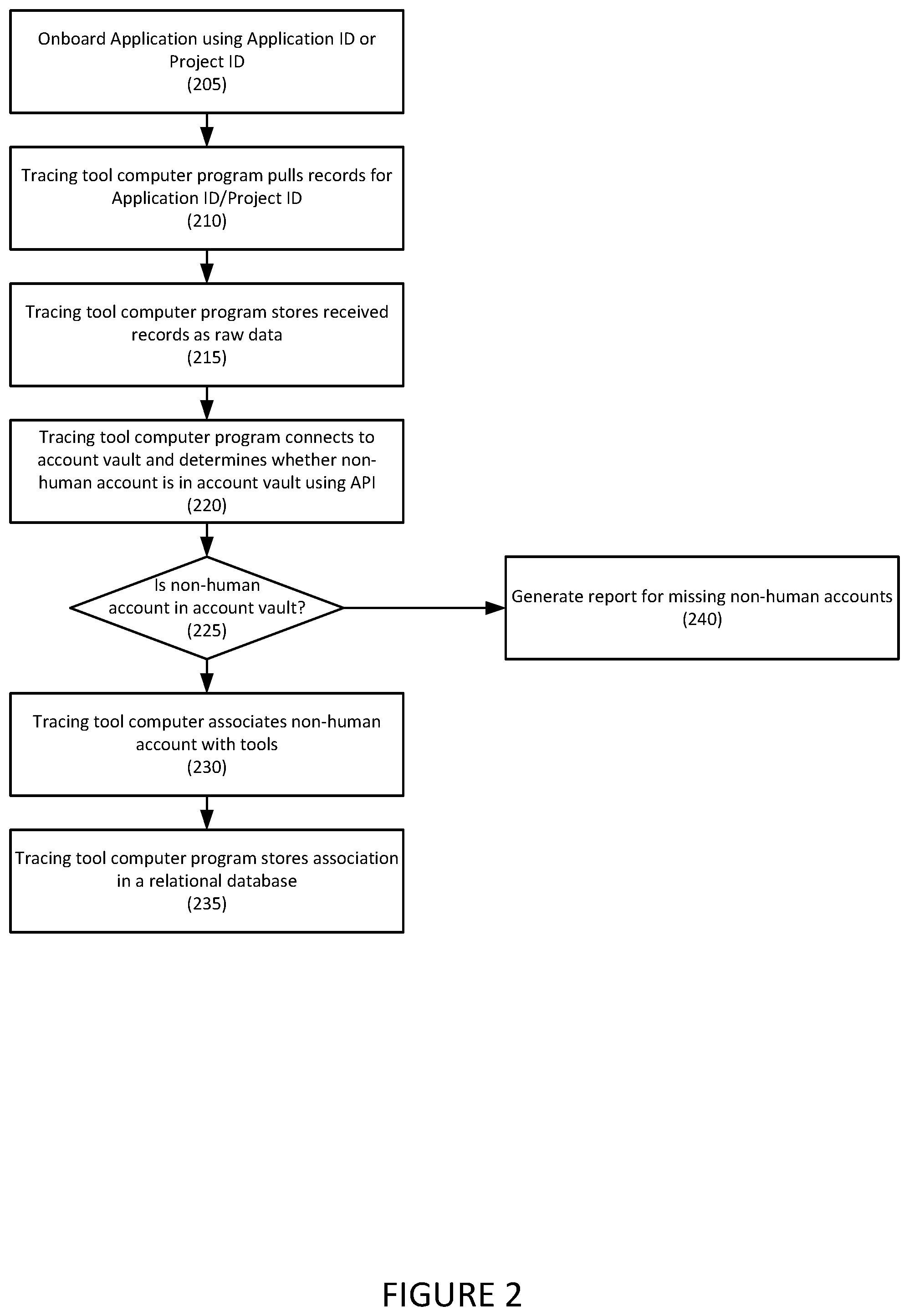 Onboard Application using Application ID or Project ID
(205)

Tracing tool computer program pulls records for Application ID/Project ID
(210)

Tracing tool computer program stores received records as raw data
(215)

Tracing tool computer program connects to account vault and determines whether non-human account is in account vault using API
(220)

Is non-human account in account vault?
(225)

Generate report for missing non-human accounts
(240)

Tracing tool computer associates non-human account with tools
(230)

Tracing tool computer program stores association in a relational database
(235)

FIGURE 2